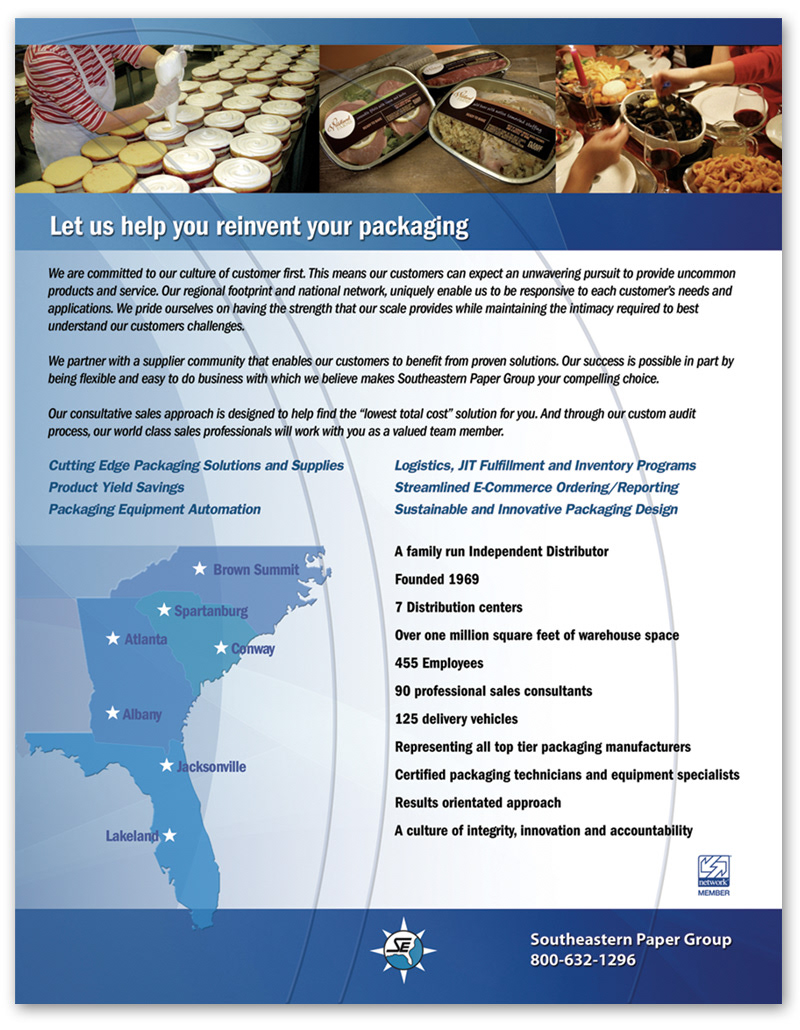 Let us help you reinvent your packaging

We are committed to our culture of customer first. This means our customers can expect an unwavering pursuit to provide uncommon products and service. Our regional footprint and national network, uniquely enable us to be responsive to each customer's needs and applications. We pride ourselves on having the strength that our scale provides while maintaining the intimacy required to best understand our customers challenges.

We partner with a supplier community that enables our customers to benefit from proven solutions. Our success is possible in part by being flexible and easy to do business with which we believe makes Southeastern Paper Group your compelling choice.

Our consultative sales approach is designed to help find the "lowest total cost" solution for you. And through our custom audit process, our world class sales professionals will work with you as a valued team member.

Cutting Edge Packaging Solutions and Supplies
Product Yield Savings
Packaging Equipment Automation

Logistics, JIT Fulfillment and Inventory Programs
Streamlined E-Commerce Ordering/Reporting
Sustainable and Innovative Packaging Design

Brown Summit
Spartanburg
Atlanta
Conway
Albany
Jacksonville
Lakeland

A family run Independent Distributor
Founded 1969
7 Distribution centers
Over one million square feet of warehouse space
455 Employees
90 professional sales consultants
125 delivery vehicles
Representing all top tier packaging manufacturers
Certified packaging technicians and equipment specialists
Results orientated approach
A culture of integrity, innovation and accountability

network MEMBER

SE

Southeastern Paper Group
800-632-1296